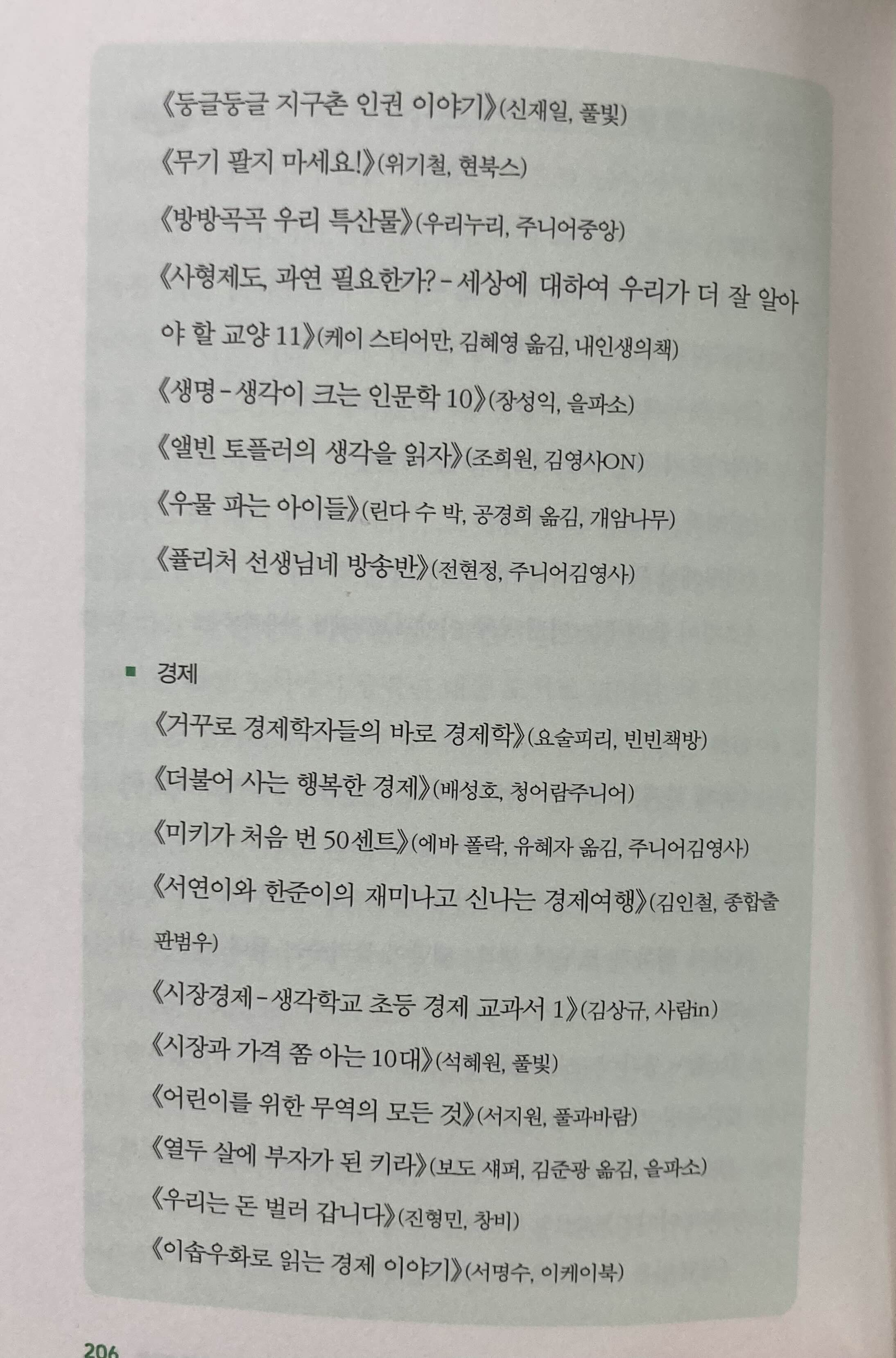 《둥글둥글 지구촌 인권 이야기》(신재일, 풀빛)

《무기 팔지 마세요!》(위기철, 현북스)

《방방곡곡 우리 특산물》(우리누리, 주니어중앙)

《사형제도, 과연 필요한가? - 세상에 대하여 우리가 더 잘 알아야 할 교양 11》(케이 스티어만, 김혜영 옮김, 내인생의책)

《생명 - 생각이 크는 인문학 10》(장성익, 을파소)

《앨빈 토플러의 생각을 읽자》(조희원, 김영사ON)

《우물 파는 아이들》(린다 수 박, 공경희 옮김, 개암나무)

《퓰리처 선생님네 방송반》(전현정, 주니어김영사)

■ 경제

《거꾸로 경제학자들의 바로 경제학》(요술피리, 빈빈책방)

《더불어 사는 행복한 경제》(배성호, 청어람주니어)

《미키가 처음 번 50센트》(에바 폴락, 유혜자 옮김, 주니어김영사)

《서연이와 한준이의 재미나고 신나는 경제여행》(김인철, 종합출판범우)

《시장경제 - 생각학교 초등 경제 교과서 1》(김상규, 사람in)

《시장과 가격 쫌 아는 10대》(석혜원, 풀빛)

《어린이를 위한 무역의 모든 것》(서지원, 풀과바람)

《열두 살에 부자가 된 키라》(보도 섀퍼, 김준광 옮김, 을파소)

《우리는 돈 벌러 갑니다》(진형민, 창비)

《이솝우화로 읽는 경제 이야기》(서명수, 이케이북)

206